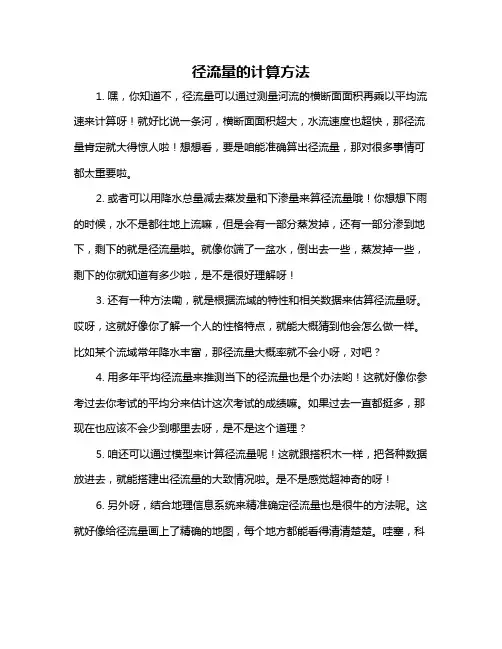 径流量的计算方法

1. 嘿，你知道不，径流量可以通过测量河流的横断面面积再乘以平均流速来计算呀！就好比说一条河，横断面面积超大，水流速度也超快，那径流量肯定就大得惊人啦！想想看，要是咱能准确算出径流量，那对很多事情可都太重要啦。

2. 或者可以用降水总量减去蒸发量和下渗量来算径流量哦！你想想下雨的时候，水不是都往地上流嘛，但是会有一部分蒸发掉，还有一部分渗到地下，剩下的就是径流量啦。就像你端了一盆水，倒出去一些，蒸发掉一些，剩下的你就知道有多少啦，是不是很好理解呀！

3. 还有一种方法嘞，就是根据流域的特性和相关数据来估算径流量呀。哎呀，这就好像你了解一个人的性格特点，就能大概猜到他会怎么做一样。比如某个流域常年降水丰富，那径流量大概率就不会小呀，对吧？

4. 用多年平均径流量来推测当下的径流量也是个办法哟！这就好像你参考过去你考试的平均分来估计这次考试的成绩嘛。如果过去一直都挺多，那现在也应该不会少到哪里去呀，是不是这个道理？

5. 咱还可以通过模型来计算径流量呢！这就跟搭积木一样，把各种数据放进去，就能搭建出径流量的大致情况啦。是不是感觉超神奇的呀！

6. 另外呀，结合地理信息系统来精准确定径流量也是很牛的方法呢。这就好像给径流量画上了精确的地图，每个地方都能看得清清楚楚。哇塞，科